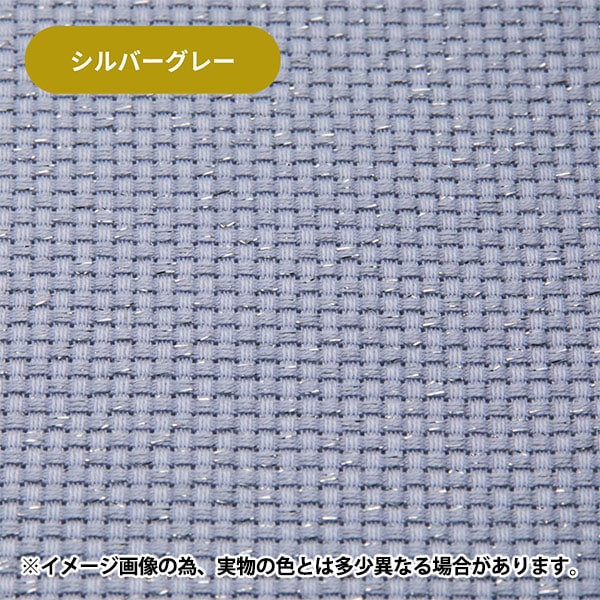 シルバーグレー

※イメージ画像の為、実物の色とは多少異なる場合があります。